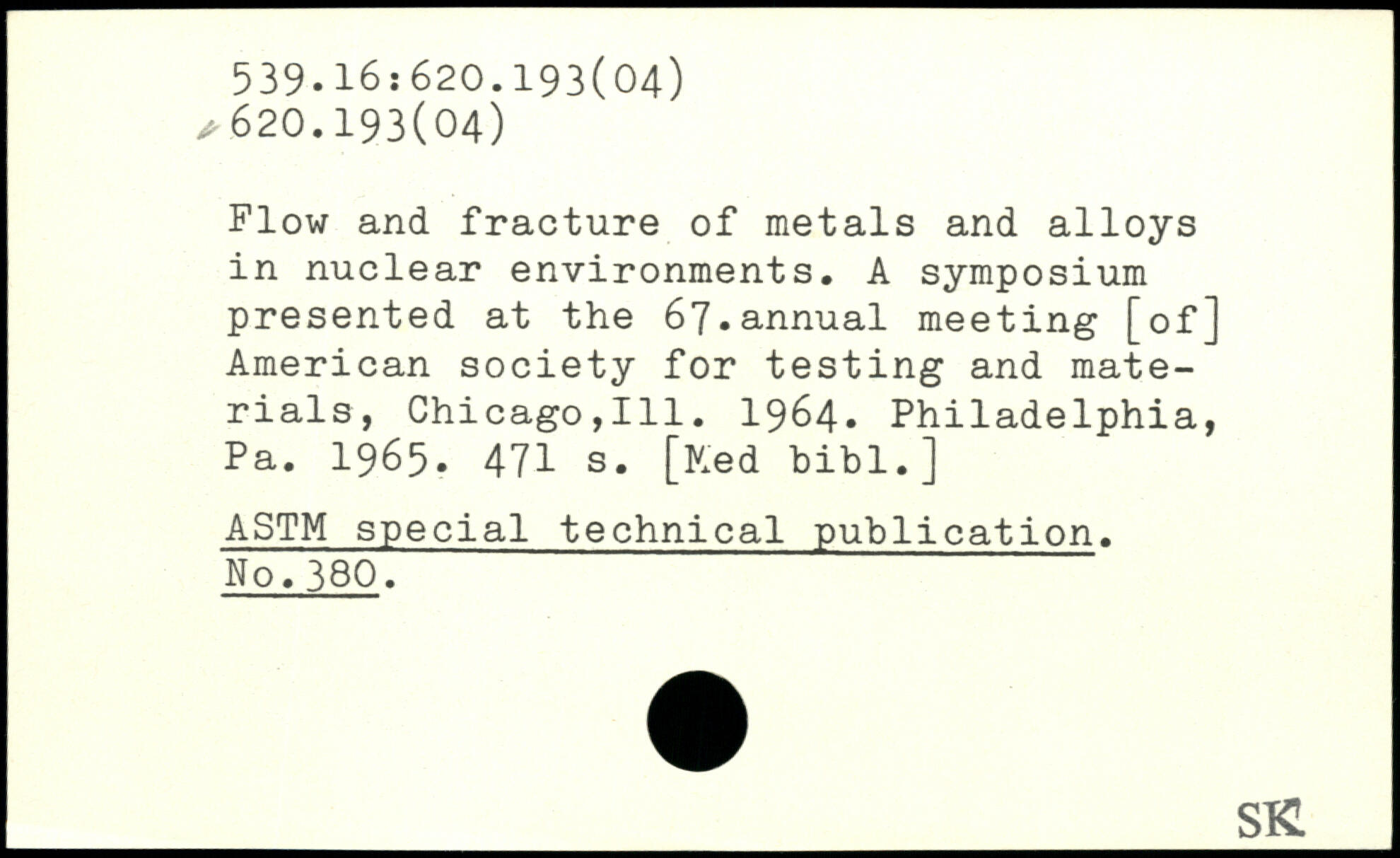 539.16:620.193(04)
620.193(04)

Flow and fracture of metals and alloys in nuclear environments. A symposium presented at the 67.annual meeting [of] American society for testing and materials, Chicago,Ill. 1964. Philadelphia, Pa. 1965. 471 s. [Med bibl.]

ASTM special technical publication. No.380.

SK